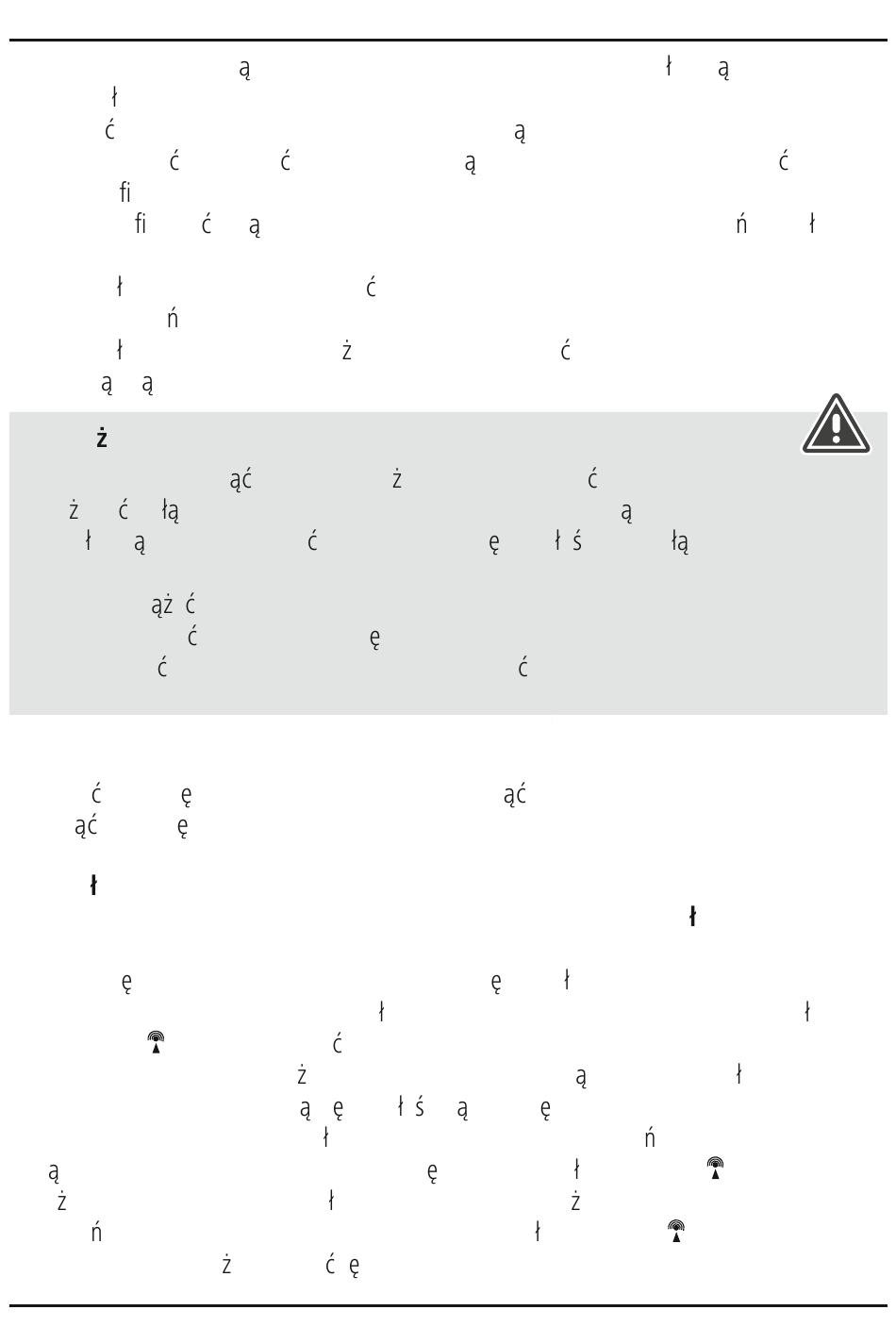 ą ł ą
ł
ć ą
ć ć ą ć
fi
fi ć ą ń ł

ł ć
ń
ł ż ć
ą ą

ż
ąć ż ć
ż ć łą ą
ł ą ć ę ł ś łą

ąż ć
ć ę
ć ć

ć ę ąć
ąć ę

ł
ł

ę ę ł
ł ł
ć
ż ą ł
ą ę ł ś ą ę
ł ń
ą ę ł
ż ł ż
ń ł
ż ć ę